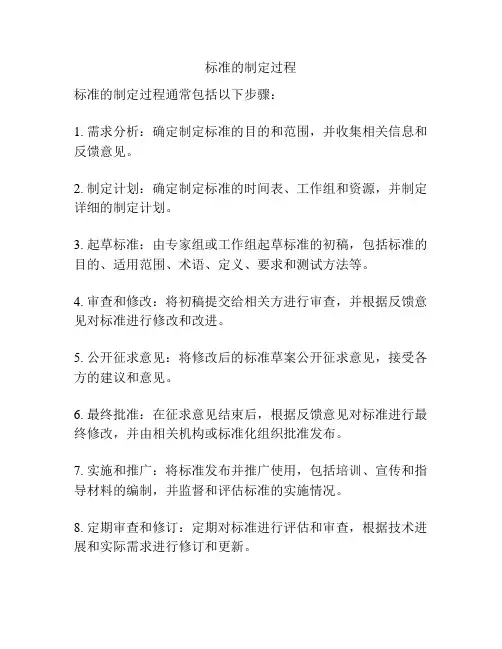 标准的制定过程

标准的制定过程通常包括以下步骤：

1. 需求分析：确定制定标准的目的和范围，并收集相关信息和反馈意见。

2. 制定计划：确定制定标准的时间表、工作组和资源，并制定详细的制定计划。

3. 起草标准：由专家组或工作组起草标准的初稿，包括标准的目的、适用范围、术语、定义、要求和测试方法等。

4. 审查和修改：将初稿提交给相关方进行审查，并根据反馈意见对标准进行修改和改进。

5. 公开征求意见：将修改后的标准草案公开征求意见，接受各方的建议和意见。

6. 最终批准：在征求意见结束后，根据反馈意见对标准进行最终修改，并由相关机构或标准化组织批准发布。

7. 实施和推广：将标准发布并推广使用，包括培训、宣传和指导材料的编制，并监督和评估标准的实施情况。

8. 定期审查和修订：定期对标准进行评估和审查，根据技术进展和实际需求进行修订和更新。